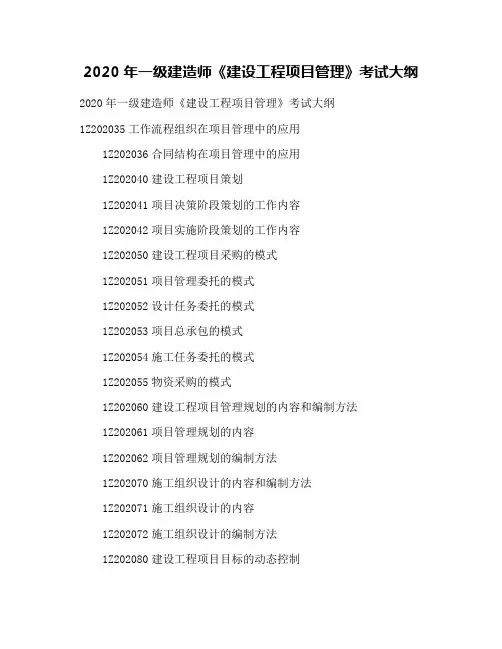 2020 年一级建造师《建设工程项目管理》考试大纲

2020 年一级建造师《建设工程项目管理》考试大纲

1Z202035 工作流程组织在项目管理中的应用

1Z202036 合同结构在项目管理中的应用

1Z202040 建设工程项目策划

1Z202041 项目决策阶段策划的工作内容

1Z202042 项目实施阶段策划的工作内容

1Z202050 建设工程项目采购的模式

1Z202051 项目管理委托的模式

1Z202052 设计任务委托的模式

1Z202053 项目总承包的模式

1Z202054 施工任务委托的模式

1Z202055 物资采购的模式

1Z202060 建设工程项目管理规划的内容和编制方法

1Z202061 项目管理规划的内容

1Z202062 项目管理规划的编制方法

1Z202070 施工组织设计的内容和编制方法

1Z202071 施工组织设计的内容

1Z202072 施工组织设计的编制方法

1Z202080 建设工程项目目标的动态控制